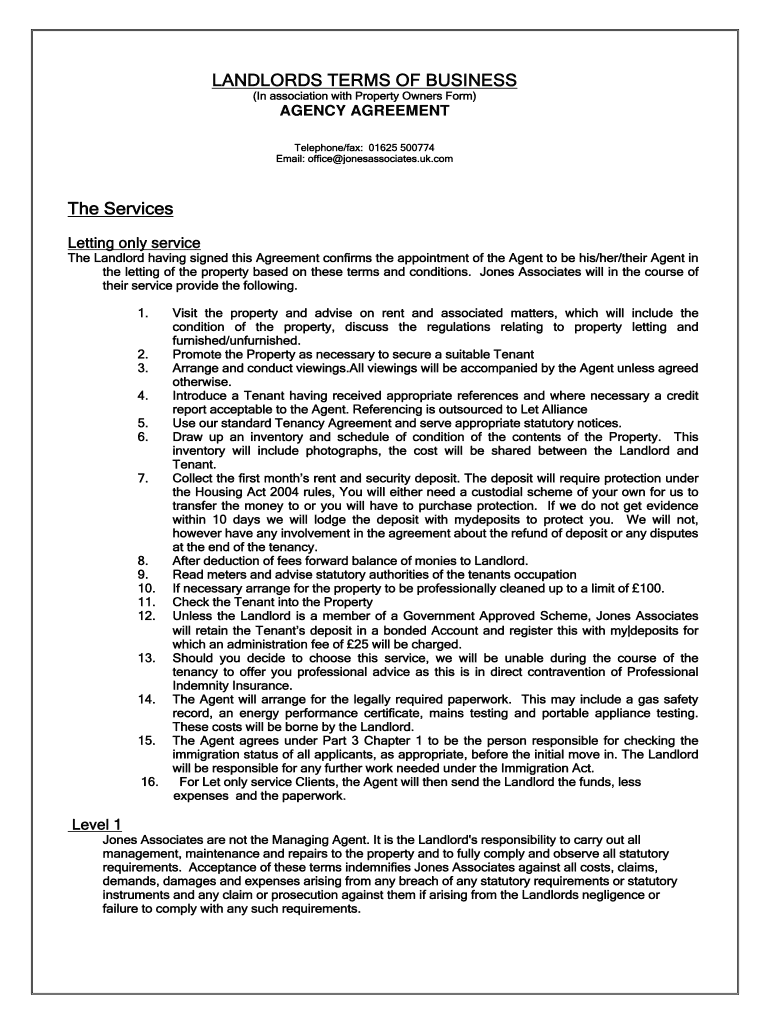 LANDLORDS TERMS OF BUSINESS
(In association with Property Owners Form)
AGENCY AGREEMENT

Telephone/fax: 01625 500774
Email: office@jonesassociates.uk.com

The Services

Letting only service
The Landlord having signed this Agreement confirms the appointment of the Agent to be his/her/their Agent in the letting of the property based on these terms and conditions. Jones Associates will in the course of their service provide the following.

1. Visit the property and advise on rent and associated matters, which will include the condition of the property, discuss the regulations relating to property letting and furnished/unfurnished.
2. Promote the Property as necessary to secure a suitable Tenant
3. Arrange and conduct viewings.All viewings will be accompanied by the Agent unless agreed otherwise.
4. Introduce a Tenant having received appropriate references and where necessary a credit report acceptable to the Agent. Referencing is outsourced to Let Alliance
5. Use our standard Tenancy Agreement and serve appropriate statutory notices.
6. Draw up an inventory and schedule of condition of the contents of the Property. This inventory will include photographs, the cost will be shared between the Landlord and Tenant.
7. Collect the first month's rent and security deposit. The deposit will require protection under the Housing Act 2004 rules, You will either need a custodial scheme of your own for us to transfer the money to or you will have to purchase protection. If we do not get evidence within 10 days we will lodge the deposit with mydeposits to protect you. We will not, however have any involvement in the agreement about the refund of deposit or any disputes at the end of the tenancy.
8. After deduction of fees forward balance of monies to Landlord.
9. Read meters and advise statutory authorities of the tenants occupation
10. If necessary arrange for the property to be professionally cleaned up to a limit of £100.
11. Check the Tenant into the Property
12. Unless the Landlord is a member of a Government Approved Scheme, Jones Associates will retain the Tenant's deposit in a bonded Account and register this with my|deposits for which an administration fee of £25 will be charged.
13. Should you decide to choose this service, we will be unable during the course of the tenancy to offer you professional advice as this is in direct contravention of Professional Indemnity Insurance.
14. The Agent will arrange for the legally required paperwork. This may include a gas safety record, an energy performance certificate, mains testing and portable appliance testing. These costs will be borne by the Landlord.
15. The Agent agrees under Part 3 Chapter 1 to be the person responsible for checking the immigration status of all applicants, as appropriate, before the initial move in. The Landlord will be responsible for any further work needed under the Immigration Act.
16. For Let only service Clients, the Agent will then send the Landlord the funds, less expenses and the paperwork.

Level 1
Jones Associates are not the Managing Agent. It is the Landlord's responsibility to carry out all management, maintenance and repairs to the property and to fully comply and observe all statutory requirements. Acceptance of these terms indemnifies Jones Associates against all costs, claims, demands, damages and expenses arising from any breach of any statutory requirements or statutory instruments and any claim or prosecution against them if arising from the Landlords negligence or failure to comply with any such requirements.